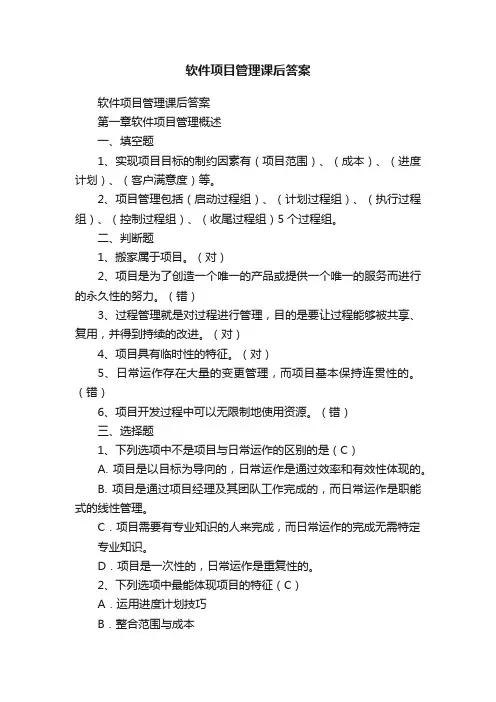 软件项目管理课后答案

软件项目管理课后答案

第一章软件项目管理概述

一、填空题

1、实现项目目标的制约因素有（项目范围）、（成本）、（进度计划）、（客户满意度）等。

2、项目管理包括（启动过程组）、（计划过程组）、（执行过程组）、（控制过程组）、（收尾过程组）5 个过程组。

二、判断题

1、搬家属于项目。（对）

2、项目是为了创造一个唯一的产品或提供一个唯一的服务而进行的永久性的努力。（错）

3、过程管理就是对过程进行管理，目的是要让过程能够被共享、复用，并得到持续的改进。（对）

4、项目具有临时性的特征。（对）

5、日常运作存在大量的变更管理，而项目基本保持连贯性的。（错）

6、项目开发过程中可以无限制地使用资源。（错）

三、选择题

1、下列选项中不是项目与日常运作的区别的是（C）

A. 项目是以目标为导向的，日常运作是通过效率和有效性体现的。

B. 项目是通过项目经理及其团队工作完成的，而日常运作是职能式的线性管理。

C．项目需要有专业知识的人来完成，而日常运作的完成无需特定专业知识。

D．项目是一次性的，日常运作是重复性的。

2、下列选项中最能体现项目的特征（C）

A．运用进度计划技巧

B．整合范围与成本